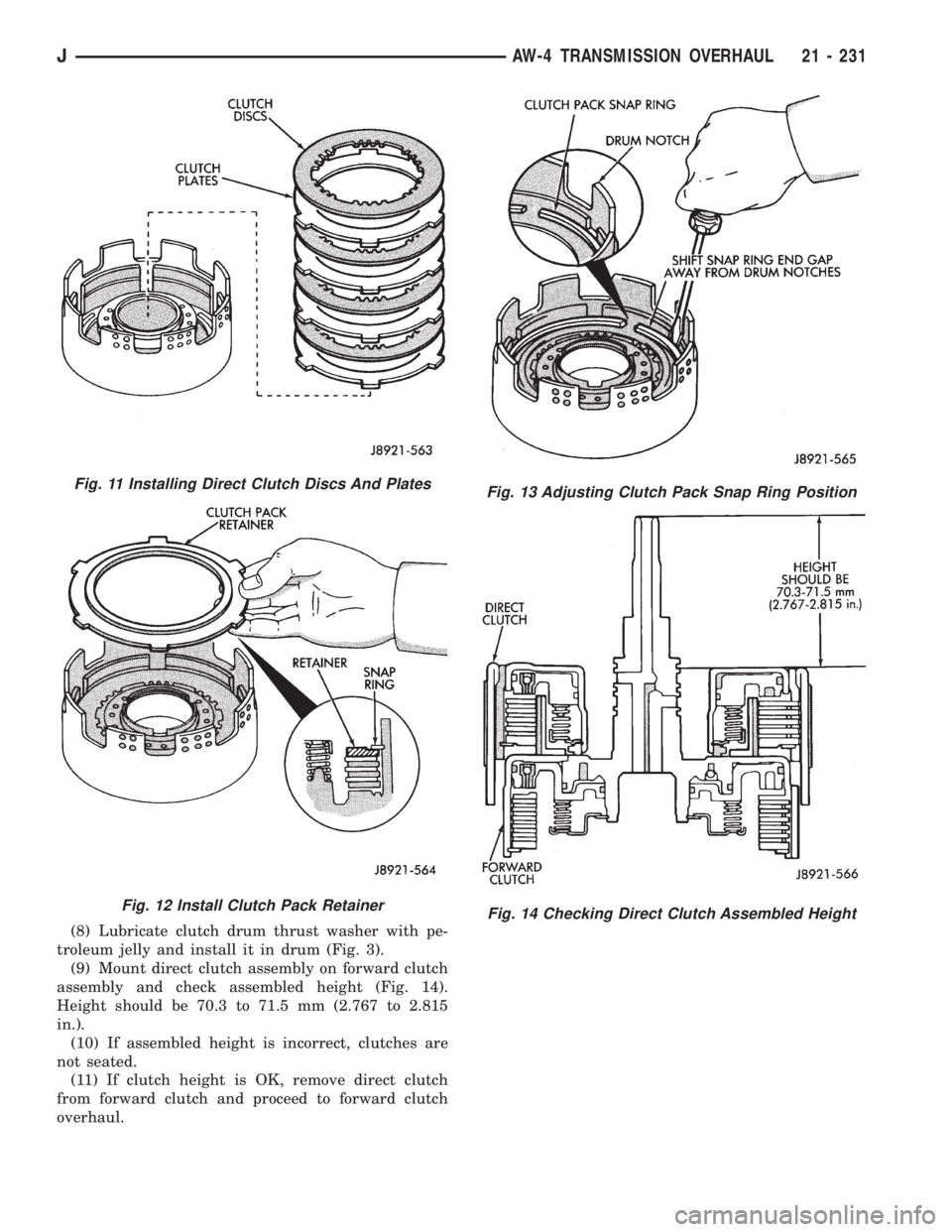 J AW-4 TRANSMISSION OVERHAUL 21 - 231

CLUTCH DISCS

CLUTCH PLATES

J8921-563

Fig. 11 Installing Direct Clutch Discs And Plates

CLUTCH PACK RETAINER

RETAINER

SNAP RING

J8921-564

Fig. 12 Install Clutch Pack Retainer

(8) Lubricate clutch drum thrust washer with petroleum jelly and install it in drum (Fig. 3).

(9) Mount direct clutch assembly on forward clutch assembly and check assembled height (Fig. 14). Height should be 70.3 to 71.5 mm (2.767 to 2.815 in.).

(10) If assembled height is incorrect, clutches are not seated.

(11) If clutch height is OK, remove direct clutch from forward clutch and proceed to forward clutch overhaul.

CLUTCH PACK SNAP RING

DRUM NOTCH

SHIFT SNAP RING END GAP AWAY FROM DRUM NOTCHES

J8921-565

Fig. 13 Adjusting Clutch Pack Snap Ring Position

HEIGHT SHOULD BE 70.3-71.5 mm (2.767-2.815 in.)

DIRECT CLUTCH

FORWARD CLUTCH

J8921-566

Fig. 14 Checking Direct Clutch Assembled Height

carmanualsonline.info